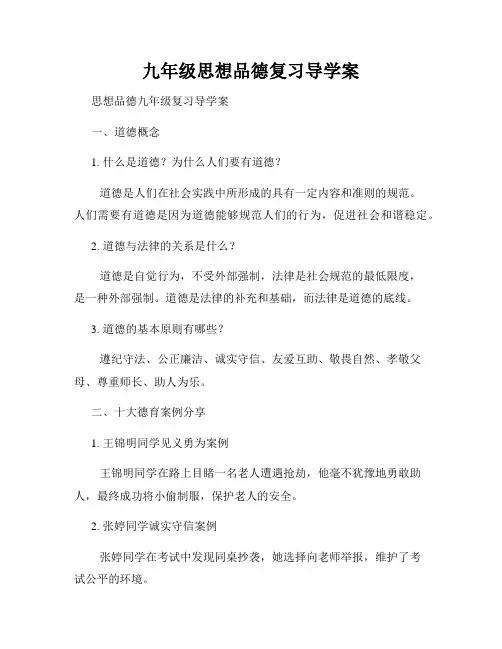 九年级思想品德复习导学案

思想品德九年级复习导学案

一、道德概念

1. 什么是道德？为什么人们要有道德？

道德是人们在社会实践中所形成的具有一定内容和准则的规范。人们需要有道德是因为道德能够规范人们的行为，促进社会和谐稳定。

2. 道德与法律的关系是什么？

道德是自觉行为，不受外部强制，法律是社会规范的最低限度，是一种外部强制。道德是法律的补充和基础，而法律是道德的底线。

3. 道德的基本原则有哪些？

遵纪守法、公正廉洁、诚实守信、友爱互助、敬畏自然、孝敬父母、尊重师长、助人为乐。

二、十大德育案例分享

1. 王锦明同学见义勇为案例

王锦明同学在路上目睹一名老人遭遇抢劫，他毫不犹豫地勇敢助人，最终成功将小偷制服，保护老人的安全。

2. 张婷同学诚实守信案例

张婷同学在考试中发现同桌抄袭，她选择向老师举报，维护了考试公平的环境。